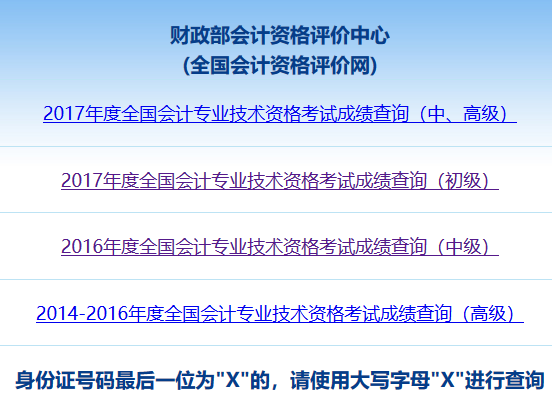 财政部会计资格评价中心
(全国会计资格评价网)

2017年度全国会计专业技术资格考试成绩查询（中、高级）

2017年度全国会计专业技术资格考试成绩查询（初级）

2016年度全国会计专业技术资格考试成绩查询（中级）

2014-2016年度全国会计专业技术资格考试成绩查询（高级）

身份证号码最后一位为"X"的，请使用大写字母"X"进行查询